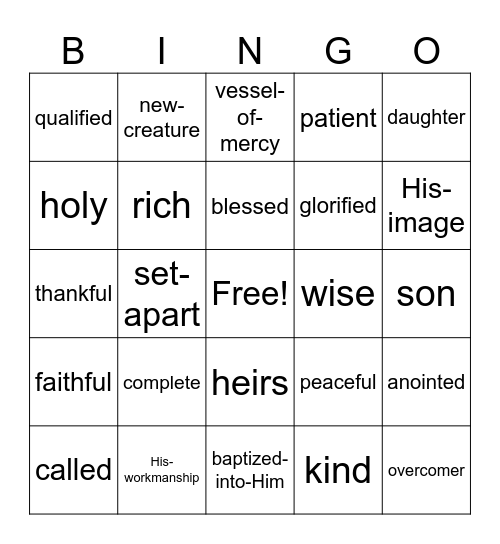 | B | I | N | G | O |
|---|---|---|---|---|
| qualified | new-creature | vessel-of-mercy | patient | daughter |
| holy | rich | blessed | glorified | His-image |
| thankful | set-apart | Free! | wise | son |
| faithful | complete | heirs | peaceful | anointed |
| called | His-workmanship | baptized-into-Him | kind | overcomer |